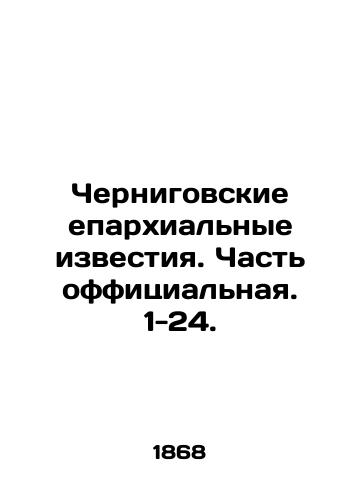 Черниговские епархиальные известия. Часть оффициальная. 1-24.

1868